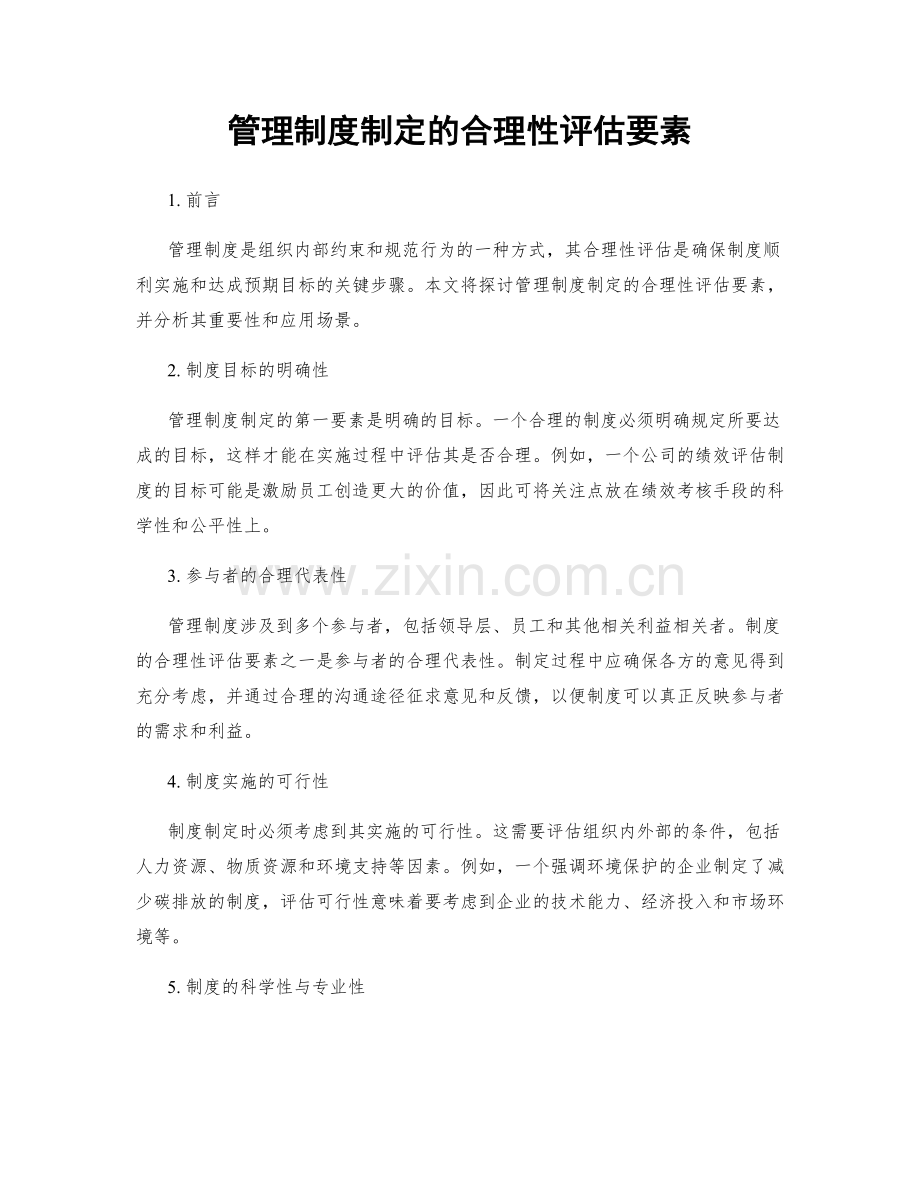 管理制度制定的合理性评估要素

1. 前言

管理制度是组织内部约束和规范行为的一种方式，其合理性评估是确保制度顺利实施和达成预期目标的关键步骤。本文将探讨管理制度制定的合理性评估要素，并分析其重要性和应用场景。

2. 制度目标的明确性

管理制度制定的第一要素是明确的目标。一个合理的制度必须明确规定所要达成的目标，这样才能在实施过程中评估其是否合理。例如，一个公司的绩效评估制度的目标可能是激励员工创造更大的价值，因此可将关注点放在绩效考核手段的科学性和公平性上。

3. 参与者的合理代表性

www.zixin.com.cn

管理制度涉及到多个参与者，包括领导层、员工和其他相关利益相关者。制度的合理性评估要素之一是参与者的合理代表性。制定过程中应确保各方的意见得到充分考虑，并通过合理的沟通途径征求意见和反馈，以便制度可以真正反映参与者的需求和利益。

4. 制度实施的可行性

制度制定时必须考虑到其实施的可行性。这需要评估组织内外部的条件，包括人力资源、物质资源和环境支持等因素。例如，一个强调环境保护的企业制定了减少碳排放的制度，评估可行性意味着要考虑到企业的技术能力、经济投入和市场环境等。

5. 制度的科学性与专业性